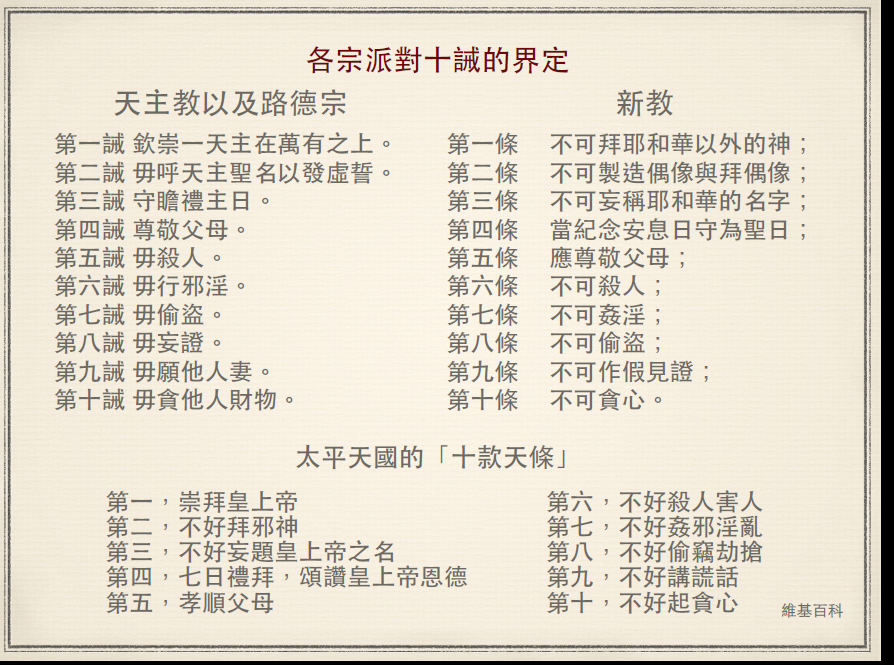 各宗派對十誡的界定

天主教以及路德宗

第一誡 欽崇一天主在萬有之上。
第二誡 毋呼天主聖名以發虛誓。
第三誡 守瞻禮主日。
第四誡 尊敬父母。
第五誡 毋殺人。
第六誡 毋行邪淫。
第七誡 毋偷盜。
第八誡 毋妄證。
第九誡 毋願他人妻。
第十誡 毋貪他人財物。

新教

第一條 不可拜耶和華以外的神；
第二條 不可製造偶像與拜偶像；
第三條 不可妄稱耶和華的名字；
第四條 當紀念安息日守為聖日；
第五條 應尊敬父母；
第六條 不可殺人；
第七條 不可姦淫；
第八條 不可偷盜；
第九條 不可作假見證；
第十條 不可貪心。

太平天國的「十款天條」

第一，崇拜皇上帝
第二，不好拜邪神
第三，不好妄題皇上帝之名
第四，七日禮拜，頌讚皇上帝恩德
第五，孝順父母

第六，不好殺人害人
第七，不好姦邪淫亂
第八，不好偷竊劫搶
第九，不好講謊話
第十，不好起貪心

維基百科